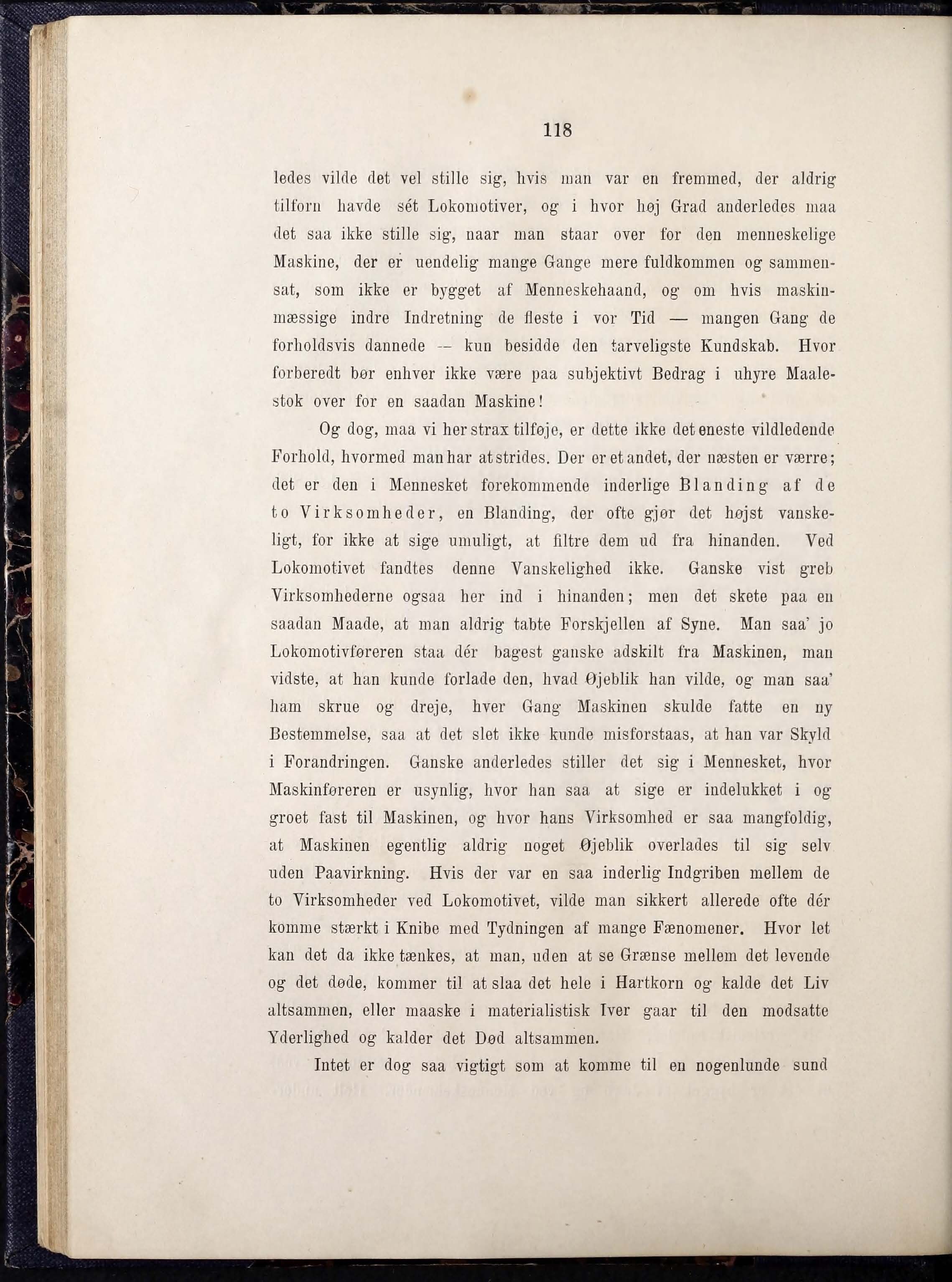 118

ledes vilde det vel stille sig, hvis man var en fremmed, der aldrig tilforn havde sét Lokomotiver, og i hvor høj Grad anderledes maa det saa ikke stille sig, naar man staar over for den menneskelige Maskine, der er uendelig mange Gange mere fuldkommen og sammensat, som ikke er bygget af Menneskehaand, og om hvis maskinmæssige indre Indretning de fleste i vor Tid — mangen Gang de forholdsvis dannede — kun besidde den tarveligste Kundskab. Hvor forberedt bør enhver ikke være paa subjektivt Bedrag i uhyre Maalestok over for en saadan Maskine!

Og dog, maa vi her strax tilføje, er dette ikke det eneste vildledende Forhold, hvormed man har at strides. Der er et andet, der næsten er værre; det er den i Mennesket forekommende inderlige Blanding af de to Virksomheder, en Blanding, der ofte gjør det højst vanskeligt, for ikke at sige umuligt, at filtre dem ud fra hinanden. Ved Lokomotivet fandtes denne Vanskelighed ikke. Ganske vist greb Virksomhederne ogsaa her ind i hinanden; men det skete paa en saadan Maade, at man aldrig tabte Forskjellen af Syne. Man saa' jo Lokomotivføreren staa dér bagest ganske adskilt fra Maskinen, man vidste, at han kunde forlade den, hvad Øjeblik han vilde, og man saa' ham skrue og dreje, hver Gang Maskinen skulde fatte en ny Bestemmelse, saa at det slet ikke kunde misforstaas, at han var Skyld i Forandringen. Ganske anderledes stiller det sig i Mennesket, hvor Maskinføreren er usynlig, hvor han saa at sige er indelukket i og groet fast til Maskinen, og hvor hans Virksomhed er saa mangfoldig, at Maskinen egentlig aldrig noget Øjeblik overlades til sig selv uden Paavirkning. Hvis der var en saa inderlig Indgriben mellem de to Virksomheder ved Lokomotivet, vilde man sikkert allerede ofte dér komme stærkt i Knibe med Tydningen af mange Fænomener. Hvor let kan det da ikke tænkes, at man, uden at se Grænse mellem det levende og det døde, kommer til at slaa det hele i Hartkorn og kalde det Liv altsammen, eller maaske i materialistisk Iver gaar til den modsatte Yderlighed og kalder det Død altsammen.

Intet er dog saa vigtigt som at komme til en nogenlunde sund